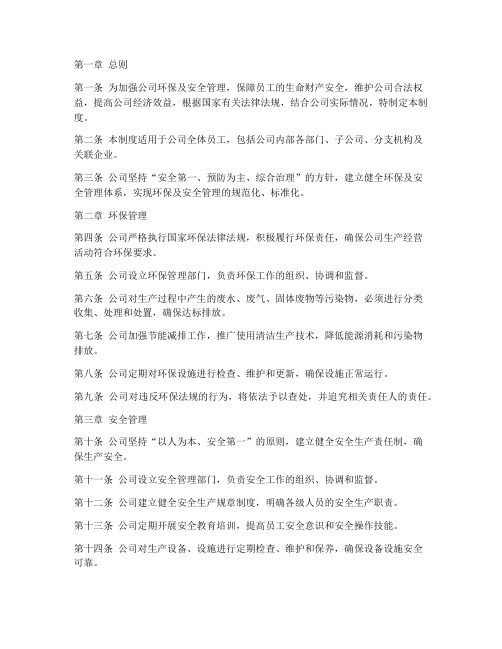 第一章 总则

第一条 为加强公司环保及安全管理，保障员工的生命财产安全，维护公司合法权益，提高公司经济效益，根据国家有关法律法规，结合公司实际情况，特制定本制度。

第二条 本制度适用于公司全体员工，包括公司内部各部门、子公司、分支机构及关联企业。

第三条 公司坚持“安全第一、预防为主、综合治理”的方针，建立健全环保及安全管理体系，实现环保及安全管理的规范化、标准化。

第二章 环保管理

第四条 公司严格执行国家环保法律法规，积极履行环保责任，确保公司生产经营活动符合环保要求。

第五条 公司设立环保管理部门，负责环保工作的组织、协调和监督。

第六条 公司对生产过程中产生的废水、废气、固体废物等污染物，必须进行分类收集、处理和处置，确保达标排放。

第七条 公司加强节能减排工作，推广使用清洁生产技术，降低能源消耗和污染物排放。

第八条 公司定期对环保设施进行检查、维护和更新，确保设施正常运行。

第九条 公司对违反环保法规的行为，将依法予以查处，并追究相关责任人的责任。

第三章 安全管理

第十条 公司坚持“以人为本、安全第一”的原则，建立健全安全生产责任制，确保生产安全。

第十一条 公司设立安全管理部门，负责安全工作的组织、协调和监督。

第十二条 公司建立健全安全生产规章制度，明确各级人员的安全生产职责。

第十三条 公司定期开展安全教育培训，提高员工安全意识和安全操作技能。

第十四条 公司对生产设备、设施进行定期检查、维护和保养，确保设备设施安全可靠。